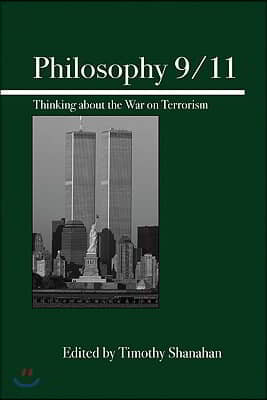 Philosophy 9/11

Thinking about the War on Terrorism

Edited by Timothy Shanahan